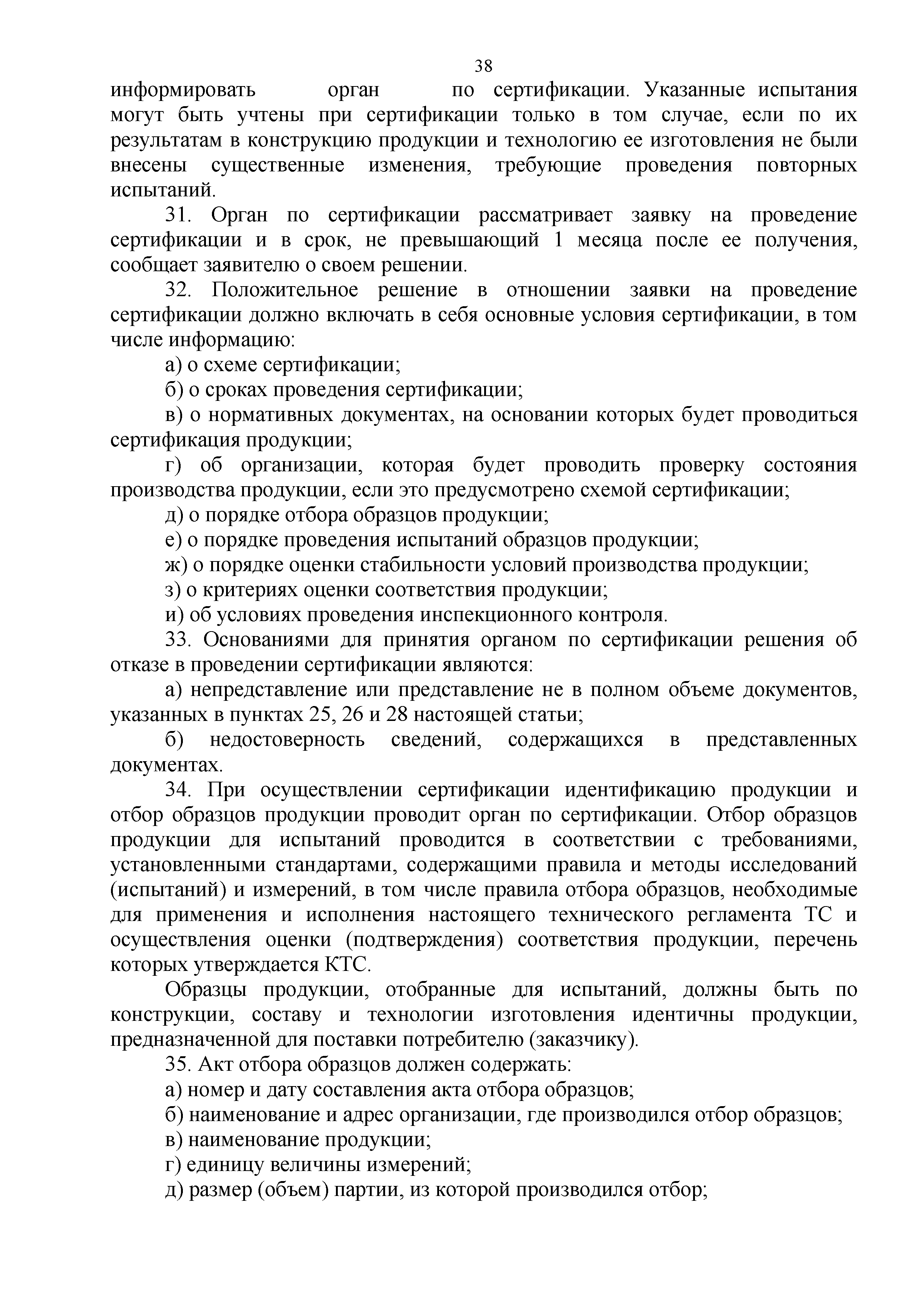 38

информировать орган по сертификации. Указанные испытания могут быть учтены при сертификации только в том случае, если по их результатам в конструкцию продукции и технологию ее изготовления не были внесены существенные изменения, требующие проведения повторных испытаний.

31. Орган по сертификации рассматривает заявку на проведение сертификации и в срок, не превышающий 1 месяца после ее получения, сообщает заявителю о своем решении.

32. Положительное решение в отношении заявки на проведение сертификации должно включать в себя основные условия сертификации, в том числе информацию:

а) о схеме сертификации;

б) о сроках проведения сертификации;

в) о нормативных документах, на основании которых будет проводиться сертификация продукции;

г) об организации, которая будет проводить проверку состояния производства продукции, если это предусмотрено схемой сертификации;

д) о порядке отбора образцов продукции;

е) о порядке проведения испытаний образцов продукции;

ж) о порядке оценки стабильности условий производства продукции;

з) о критериях оценки соответствия продукции;

и) об условиях проведения инспекционного контроля.

33. Основаниями для принятия органом по сертификации решения об отказе в проведении сертификации являются:

а) непредставление или представление не в полном объеме документов, указанных в пунктах 25, 26 и 28 настоящей статьи;

б) недостоверность сведений, содержащихся в представленных документах.

34. При осуществлении сертификации идентификацию продукции и отбор образцов продукции проводит орган по сертификации. Отбор образцов продукции для испытаний проводится в соответствии с требованиями, установленными стандартами, содержащими правила и методы исследований (испытаний) и измерений, в том числе правила отбора образцов, необходимые для применения и исполнения настоящего технического регламента ТС и осуществления оценки (подтверждения) соответствия продукции, перечень которых утверждается КТС.

Образцы продукции, отобранные для испытаний, должны быть по конструкции, составу и технологии изготовления идентичны продукции, предназначенной для поставки потребителю (заказчику).

35. Акт отбора образцов должен содержать:

а) номер и дату составления акта отбора образцов;

б) наименование и адрес организации, где производился отбор образцов;

в) наименование продукции;

г) единицу величины измерений;

д) размер (объем) партии, из которой производился отбор;